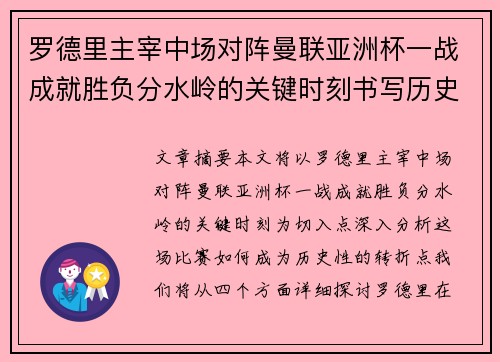 罗德里主宰中场对阵曼联亚洲杯一战成就胜负分水岭的关键时刻书写历史

文章摘要本文将以罗德里主宰中场对阵曼联亚洲杯一战成就胜负分水岭的关键时刻为切入点深入分析这场比赛如何成为历史性的转折点我们将从四个方面详细探讨罗德里在